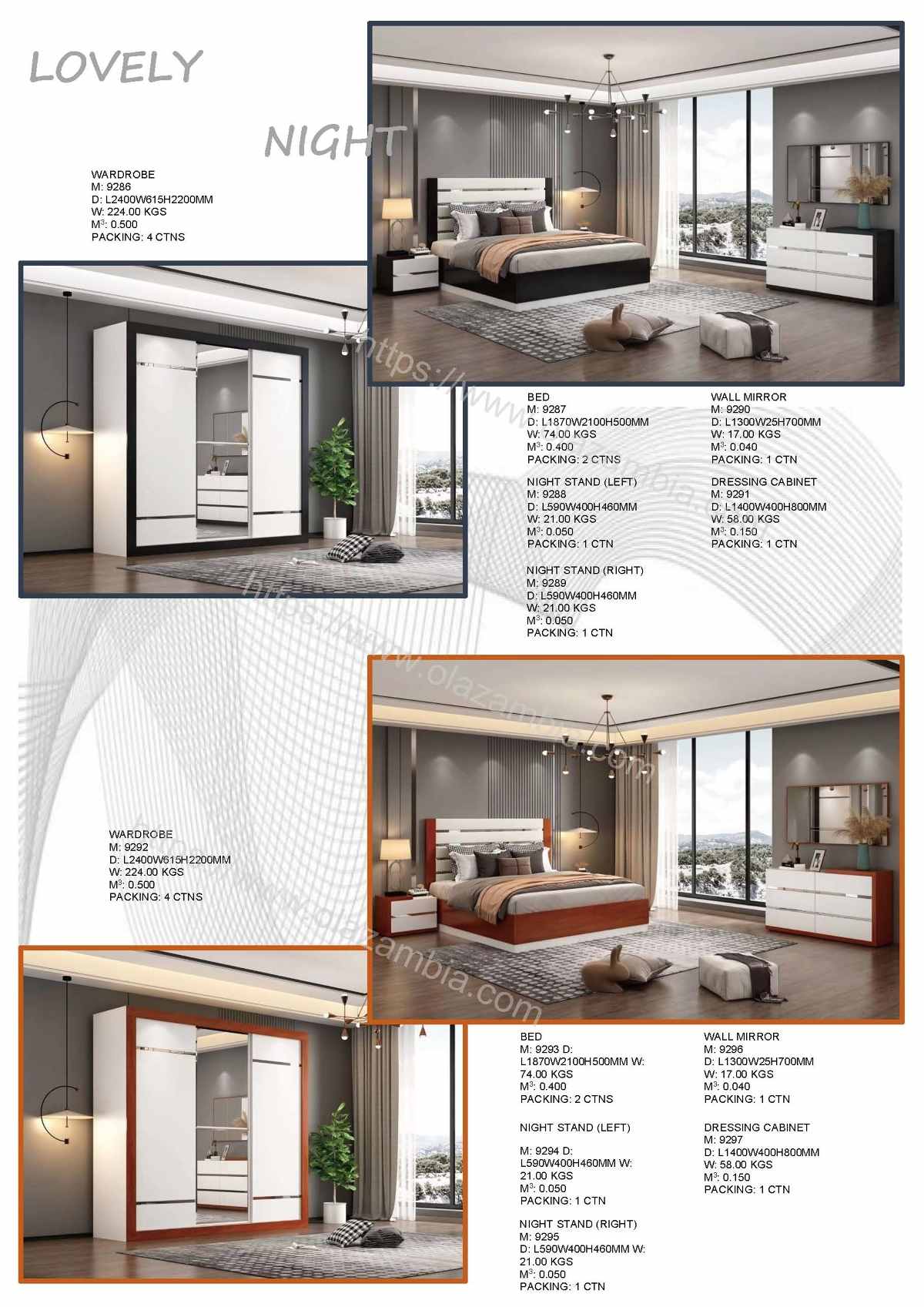 LOVELY

NIGHT

WARDROBE
M: 9286
D: L2400W615H2200MM
W: 224.00 KGS
M$^{3}$: 0.500
PACKING: 4 CTNS

BED
M: 9287
D: L1870W2100H500MM
W: 74.00 KGS
M$^{3}$: 0.400
PACKING: 2 CTNS

NIGHT STAND (LEFT)
M: 9288
D: L590W400H460MM
W: 21.00 KGS
M$^{3}$: 0.050
PACKING: 1 CTN

NIGHT STAND (RIGHT)
M: 9289
D: L590W400H460MM
W: 21.00 KGS
M$^{3}$: 0.050
PACKING: 1 CTN

WALL MIRROR
M: 9290
D: L1300W25H700MM
W: 17.00 KGS
M$^{3}$: 0.040
PACKING: 1 CTN

DRESSING CABINET
M: 9291
D: L1400W400H800MM
W: 58.00 KGS
M$^{3}$: 0.150
PACKING: 1 CTN

WARDROBE
M: 9292
D: L2400W615H2200MM
W: 224.00 KGS
M$^{3}$: 0.500
PACKING: 4 CTNS

BED
M: 9293 D: L1870W2100H500MM W: 74.00 KGS
M$^{3}$: 0.400
PACKING: 2 CTNS

NIGHT STAND (LEFT)

M: 9294 D: L590W400H460MM W: 21.00 KGS
M$^{3}$: 0.050
PACKING: 1 CTN

NIGHT STAND (RIGHT)
M: 9295
D: L590W400H460MM W: 21.00 KGS
M$^{3}$: 0.050
PACKING: 1 CTN

WALL MIRROR
M: 9296
D: L1300W25H700MM
W: 17.00 KGS
M$^{3}$: 0.040
PACKING: 1 CTN

DRESSING CABINET
M: 9297
D: L1400W400H800MM
W: 58.00 KGS
M$^{3}$: 0.150
PACKING: 1 CTN

https://www.olazambia.com